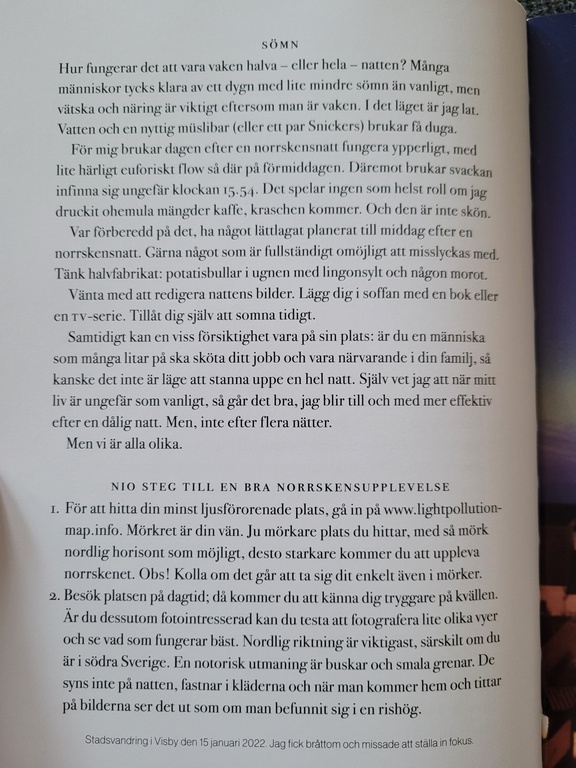 SÖMN

Hur fungerar det att vara vaken halva – eller hela – natten? Många människor tycks klara av ett dygn med lite mindre sömn än vanligt, men vätska och näring är viktigt eftersom man är vaken. I det läget är jag lat. Vatten och en nyttig müslibar (eller ett par Snickers) brukar få duga.

För mig brukar dagen efter en norrskensnatt fungera ypperligt, med lite härligt euforiskt flow så där på förmiddagen. Däremot brukar svackan infinna sig ungefär klockan 15.54. Det spelar ingen som helst roll om jag druckit ohemula mängder kaffe, kraschen kommer. Och den är inte skön.

Var förberedd på det, ha något lättlagat planerat till middag efter en norrskensnatt. Gärna något som är fullständigt omöjligt att misslyckas med. Tänk halvfabrikat: potatisbullar i ugnen med lingonsylt och någon morot.

Vänta med att redigera nattens bilder. Lägg dig i soffan med en bok eller en TV-serie. Tillåt dig själv att somna tidigt.

Samtidigt kan en viss försiktighet vara på sin plats: är du en människa som många litar på ska sköta ditt jobb och vara närvarande i din familj, så kanske det inte är läge att stanna uppe en hel natt. Själv vet jag att när mitt liv är ungefär som vanligt, så går det bra, jag blir till och med mer effektiv efter en dålig natt. Men, inte efter flera nätter.

Men vi är alla olika.

NIO STEG TILL EN BRA NORRSKENSUPPLEVELSE

1. För att hitta din minst ljusförorenade plats, gå in på www.lightpollutionmap.info. Mörkret är din vän. Ju mörkare plats du hittar, med så mörk nordlig horisont som möjligt, desto starkare kommer du att uppleva norrskenet. Obs! Kolla om det går att ta sig dit enkelt även i mörker.

2. Besök platsen på dagtid; då kommer du att känna dig tryggare på kvällen. Är du dessutom fotointresserad kan du testa att fotografera lite olika vyer och se vad som fungerar bäst. Nordlig riktning är viktigast, särskilt om du är i södra Sverige. En notorisk utmaning är buskar och smala grenar. De syns inte på natten, fastnar i kläderna och när man kommer hem och tittar på bilderna ser det ut som om man befunnit sig i en rishög.

Stadsvandring i Visby den 15 januari 2022. Jag fick bråttom och missade att ställa in fokus.